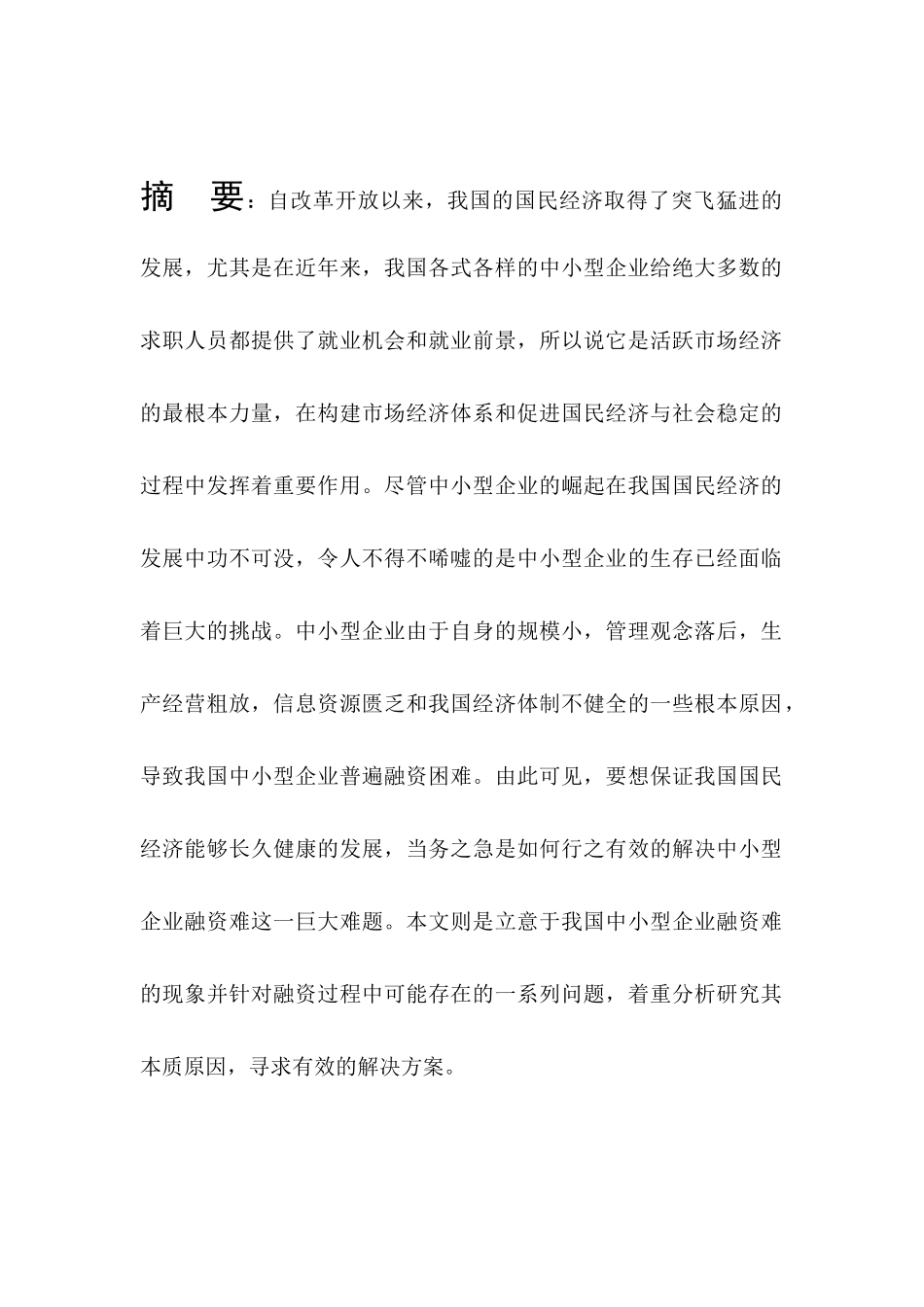 摘　要：自改革开放以来，我国的国民经济取得了突飞猛进的发展，尤其是在近年来，我国各式各样的中小型企业给绝大多数的求职人员都提供了就业机会和就业前景，所以说它是活跃市场经济的最根本力量，在构建市场经济体系和促进国民经济与社会稳定的过程中发挥着重要作用。尽管中小型企业的崛起在我国国民经济的发展中功不可没，令人不得不唏嘘的是中小型企业的生存已经面临着巨大的挑战。中小型企业由于自身的规模小，管理观念落后，生产经营粗放，信息资源匮乏和我国经济体制不健全的一些根本原因，导致我国中小型企业普遍融资困难。由此可见，要想保证我国国民经济能够长久健康的发展，当务之急是如何行之有效的解决中小型企业融资难这一巨大难题。本文则是立意于我国中小型企业融资难的现象并针对融资过程中可能存在的一系列问题，着重分析研究其本质原因，寻求有效的解决方案。